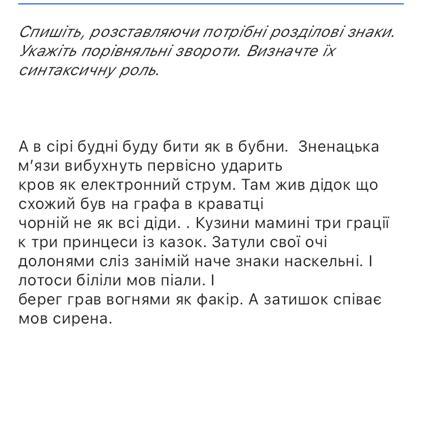 Спишіть, розставляючи потрібні розділові знаки. Укажіть порівняльні звороти. Визначте їх синтаксичну роль.

А в сірі будні буду бити як в бубни.  Зненацька м'язи вибухнуть первісно ударить кров як електронний струм. Там жив дідок що схожий був на графа в краватці чорній не як всі діди. . Кузини мамині три грації к три принцеси із казок. Затули свої очі долонями сліз занімій наче знаки наскельні. І лотоси біліли мов піали. І берег грав вогнями як факір. А затишок співає мов сирена.